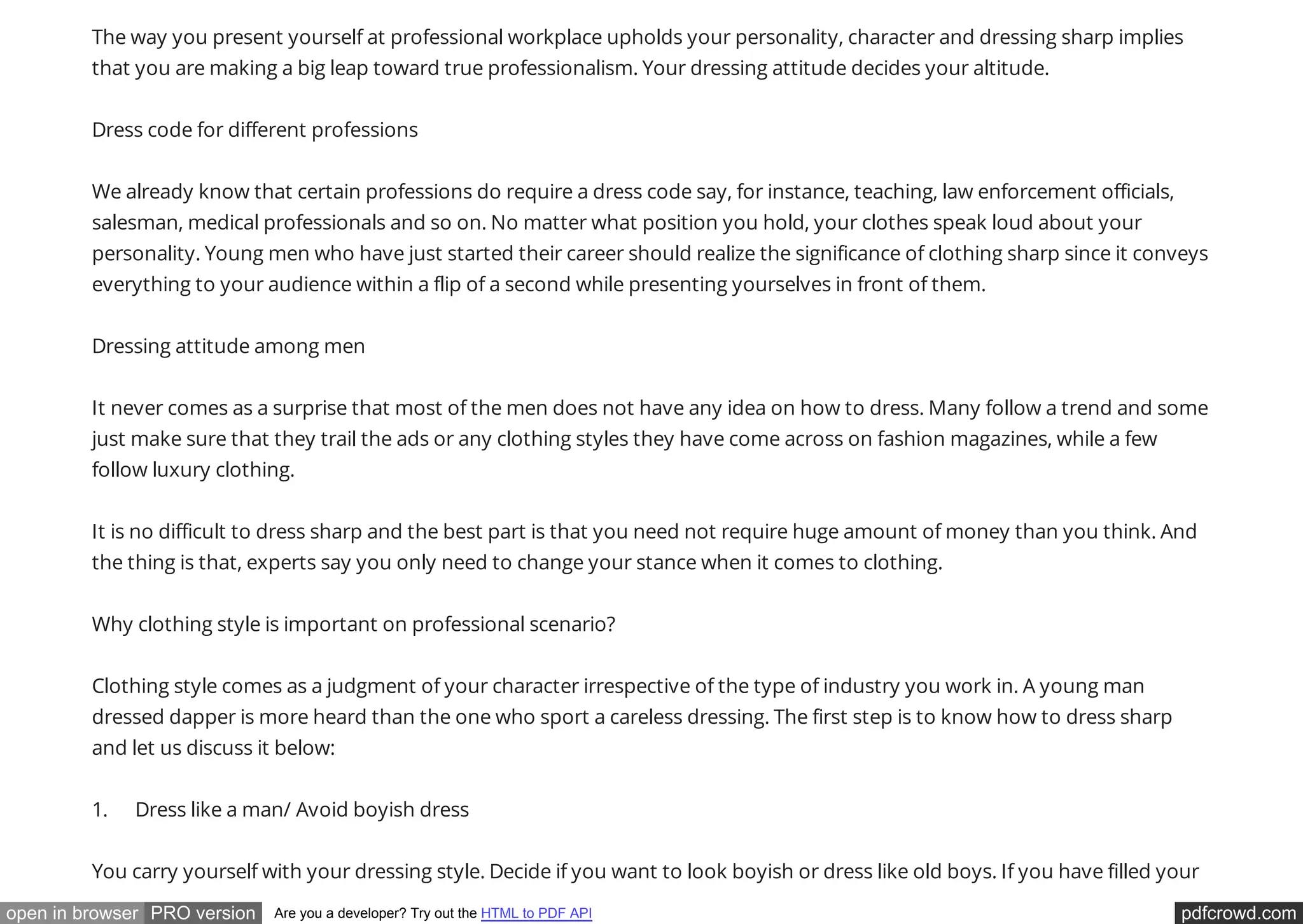 The way you present yourself at professional workplace upholds your personality, character and dressing sharp implies that you are making a big leap toward true professionalism. Your dressing attitude decides your altitude.

Dress code for different professions

We already know that certain professions do require a dress code say, for instance, teaching, law enforcement officials, salesman, medical professionals and so on. No matter what position you hold, your clothes speak loud about your personality. Young men who have just started their career should realize the significance of clothing sharp since it conveys everything to your audience within a flip of a second while presenting yourselves in front of them.

Dressing attitude among men

It never comes as a surprise that most of the men does not have any idea on how to dress. Many follow a trend and some just make sure that they trail the ads or any clothing styles they have come across on fashion magazines, while a few follow luxury clothing.

It is no difficult to dress sharp and the best part is that you need not require huge amount of money than you think. And the thing is that, experts say you only need to change your stance when it comes to clothing.

Why clothing style is important on professional scenario?

Clothing style comes as a judgment of your character irrespective of the type of industry you work in. A young man dressed dapper is more heard than the one who sport a careless dressing. The first step is to know how to dress sharp and let us discuss it below:

1. Dress like a man/ Avoid boyish dress

You carry yourself with your dressing style. Decide if you want to look boyish or dress like old boys. If you have filled your

open in browser PRO version Are you a developer? Try out the HTML to PDF API pdfcrowd.com